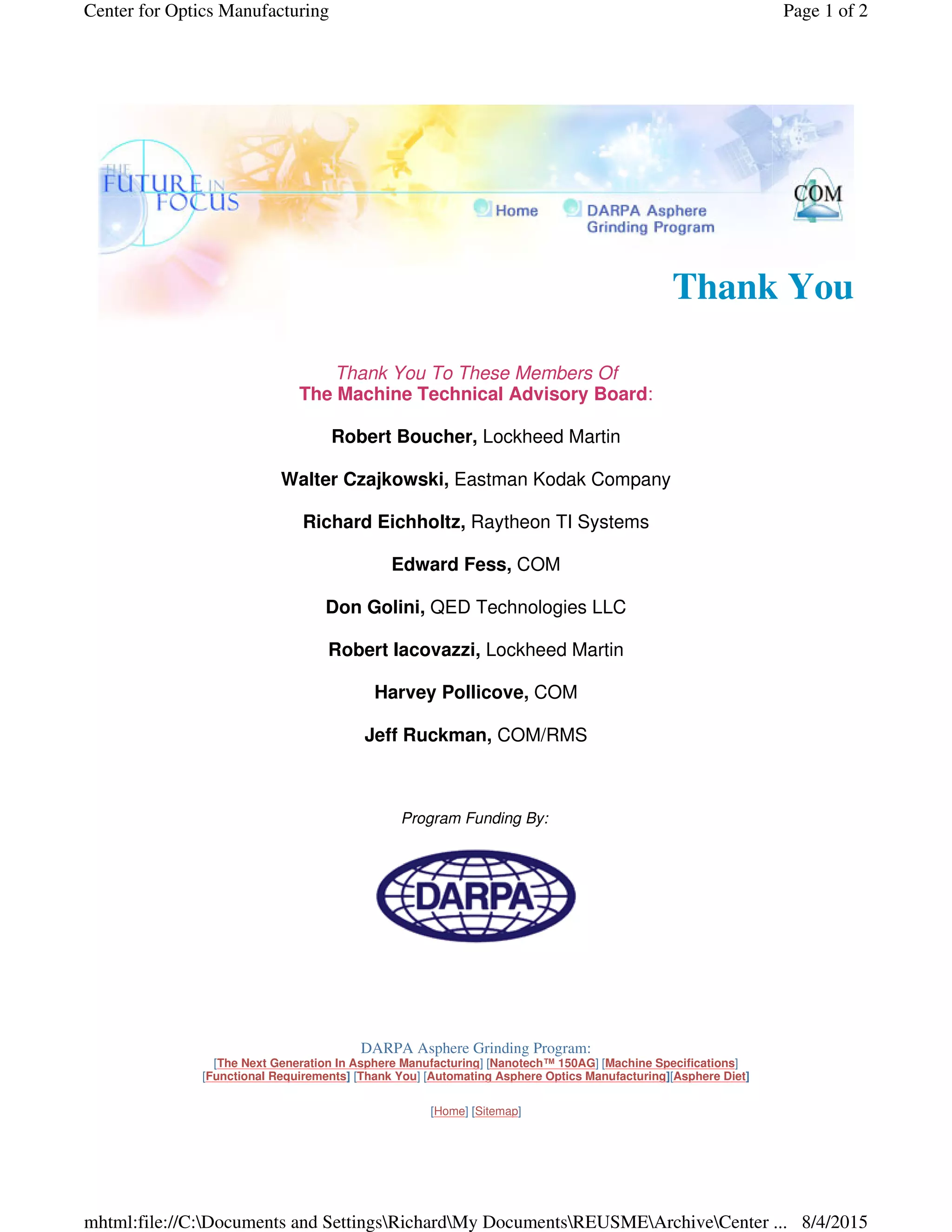 Center for Optics Manufacturing

Page 1 of 2

THE FUTURE IN FOCUS

Home

DARPA Asphere Grinding Program

COM

Thank You

Thank You To These Members Of
The Machine Technical Advisory Board:

Robert Boucher, Lockheed Martin

Walter Czajkowski, Eastman Kodak Company

Richard Eichholtz, Raytheon TI Systems

Edward Fess, COM

Don Golini, QED Technologies LLC

Robert Iacovazzi, Lockheed Martin

Harvey Pollicove, COM

Jeff Ruckman, COM/RMS

Program Funding By:

DARPA

DARPA Asphere Grinding Program:
[The Next Generation In Asphere Manufacturing] [Nanotech™ 150AG] [Machine Specifications]
[Functional Requirements] [Thank You] [Automating Asphere Optics Manufacturing][Asphere Diet]

[Home] [Sitemap]

mhtml:file://C:\Documents and Settings\Richard\My Documents\REUSME\Archive\Center ... 8/4/2015